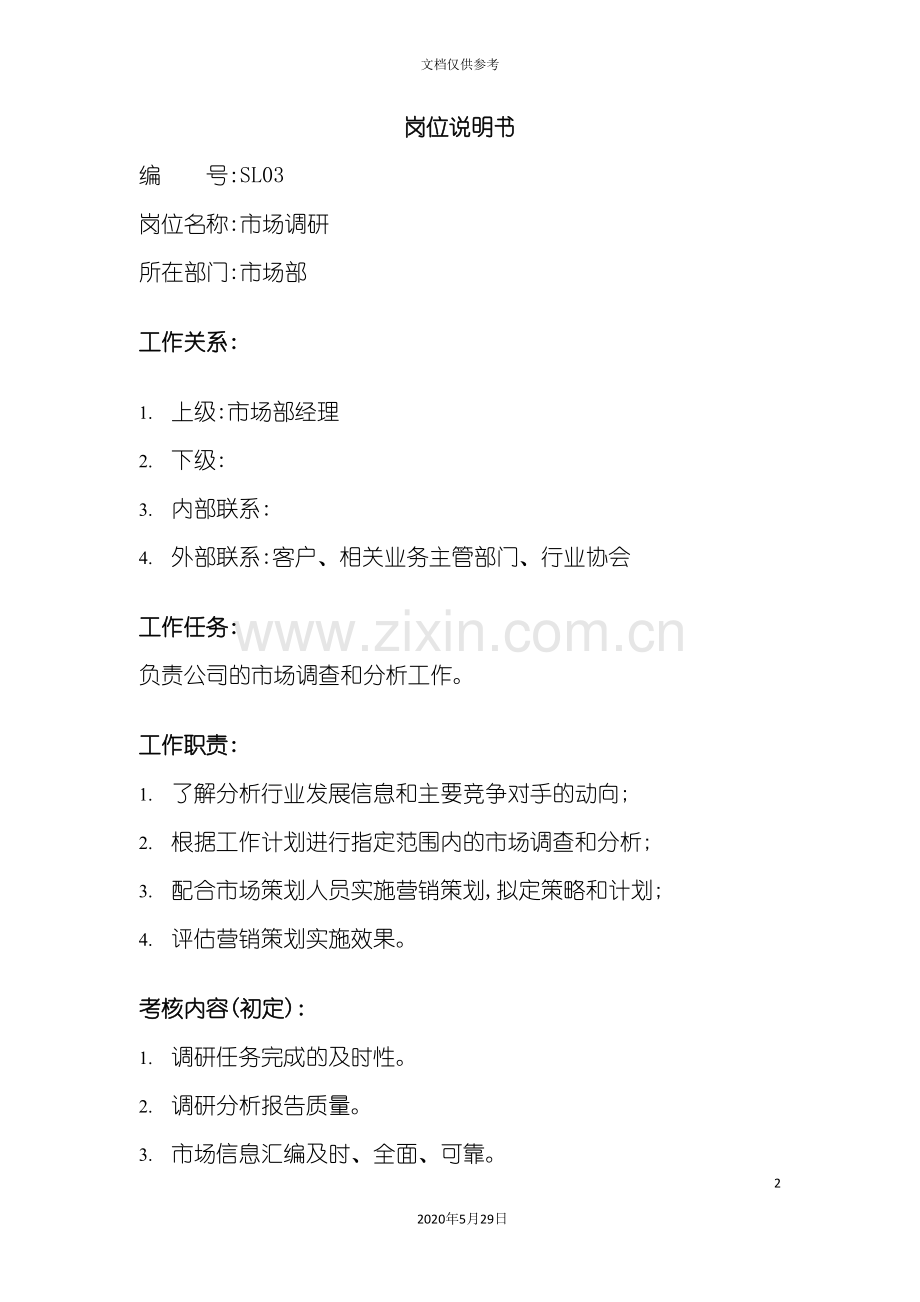 文档仅供参考

岗位说明书

编　　号：SL03

岗位名称：市场调研

所在部门：市场部

工作关系：

1. 上级：市场部经理

2. 下级：

3. 内部联系：

4. 外部联系：客户、相关业务主管部门、行业协会

工作任务：

www.zixin.com.cn

负责公司的市场调查和分析工作。

工作职责：

1. 了解分析行业发展信息和主要竞争对手的动向；

2. 根据工作计划进行指定范围内的市场调查和分析；

3. 配合市场策划人员实施营销策划，拟定策略和计划；

4. 评估营销策划实施效果。

考核内容（初定）：

1. 调研任务完成的及时性。

2. 调研分析报告质量。

3. 市场信息汇编及时、全面、可靠。

2

2020年5月29日